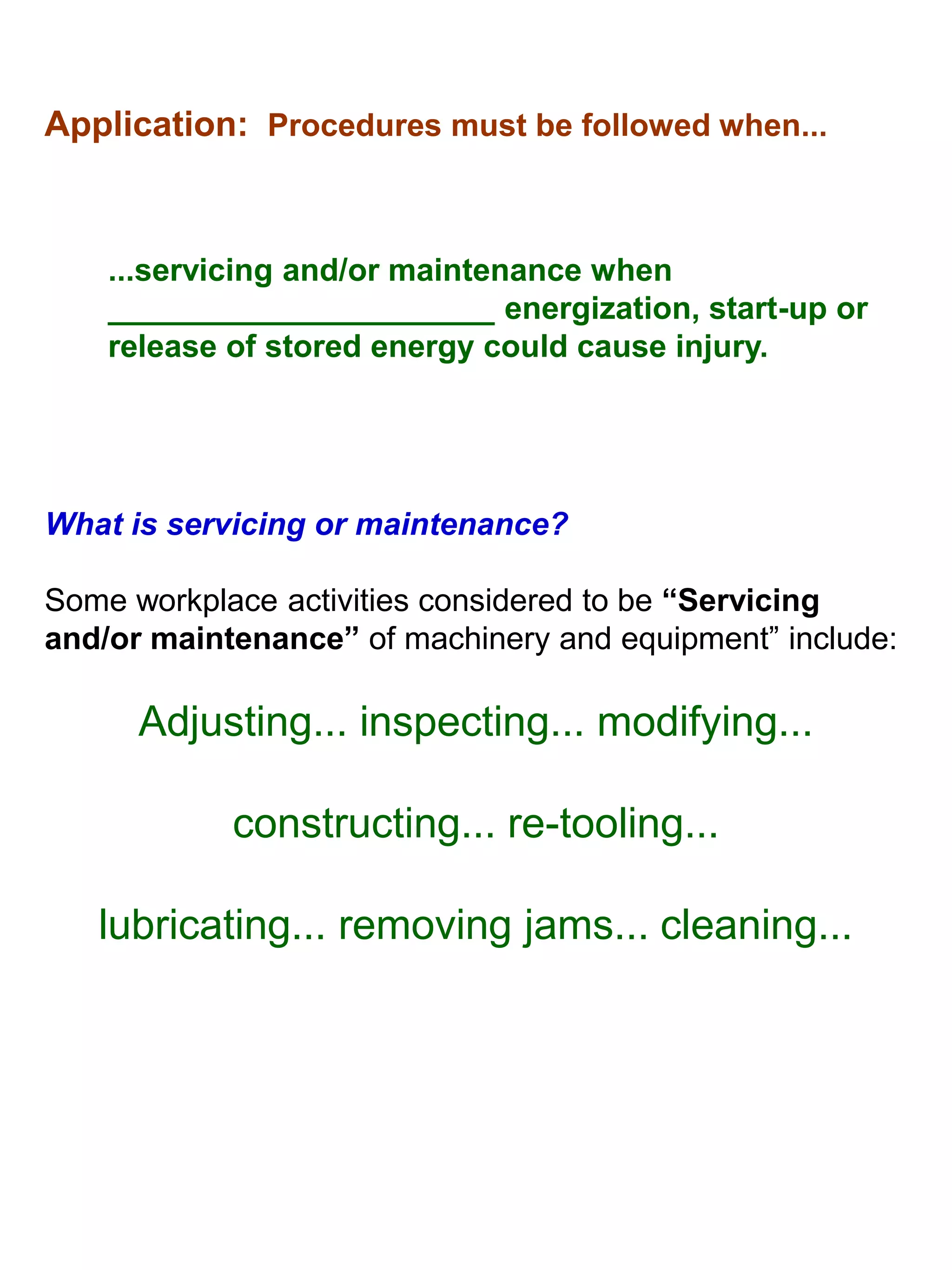 Application: Procedures must be followed when...

...servicing and/or maintenance when ______________________ energization, start-up or release of stored energy could cause injury.

What is servicing or maintenance?

Some workplace activities considered to be “Servicing and/or maintenance” of machinery and equipment” include:

Adjusting... inspecting... modifying...

constructing... re-tooling...

lubricating... removing jams... cleaning...